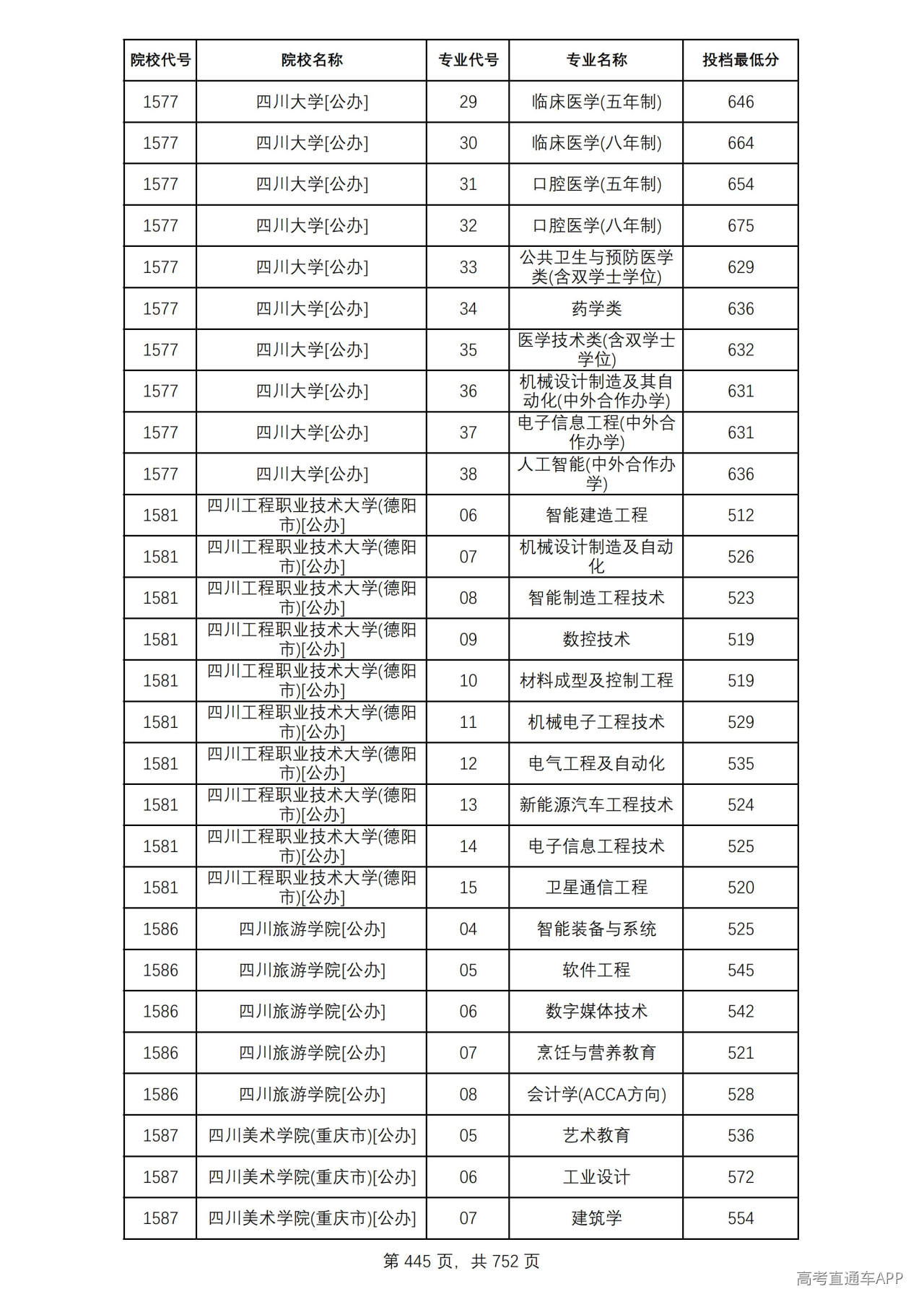 | 院校代号 | 院校名称 | 专业代号 | 专业名称 | 投档最低分 |
|---|---|---|---|---|
| 1577 | 四川大学[公办] | 29 | 临床医学(五年制) | 646 |
| 1577 | 四川大学[公办] | 30 | 临床医学(八年制) | 664 |
| 1577 | 四川大学[公办] | 31 | 口腔医学(五年制) | 654 |
| 1577 | 四川大学[公办] | 32 | 口腔医学(八年制) | 675 |
| 1577 | 四川大学[公办] | 33 | 公共卫生与预防医学类(含双学士学位) | 629 |
| 1577 | 四川大学[公办] | 34 | 药学类 | 636 |
| 1577 | 四川大学[公办] | 35 | 医学技术类(含双学士学位) | 632 |
| 1577 | 四川大学[公办] | 36 | 机械设计制造及其自动化(中外合作办学) | 631 |
| 1577 | 四川大学[公办] | 37 | 电子信息工程(中外合作办学) | 631 |
| 1577 | 四川大学[公办] | 38 | 人工智能(中外合作办学) | 636 |
| 1581 | 四川工程职业技术大学(德阳市)[公办] | 06 | 智能建造工程 | 512 |
| 1581 | 四川工程职业技术大学(德阳市)[公办] | 07 | 机械设计制造及自动化 | 526 |
| 1581 | 四川工程职业技术大学(德阳市)[公办] | 08 | 智能制造工程技术 | 523 |
| 1581 | 四川工程职业技术大学(德阳市)[公办] | 09 | 数控技术 | 519 |
| 1581 | 四川工程职业技术大学(德阳市)[公办] | 10 | 材料成型及控制工程 | 519 |
| 1581 | 四川工程职业技术大学(德阳市)[公办] | 11 | 机械电子工程技术 | 529 |
| 1581 | 四川工程职业技术大学(德阳市)[公办] | 12 | 电气工程及自动化 | 535 |
| 1581 | 四川工程职业技术大学(德阳市)[公办] | 13 | 新能源汽车工程技术 | 524 |
| 1581 | 四川工程职业技术大学(德阳市)[公办] | 14 | 电子信息工程技术 | 525 |
| 1581 | 四川工程职业技术大学(德阳市)[公办] | 15 | 卫星通信工程 | 520 |
| 1586 | 四川旅游学院[公办] | 04 | 智能装备与系统 | 525 |
| 1586 | 四川旅游学院[公办] | 05 | 软件工程 | 545 |
| 1586 | 四川旅游学院[公办] | 06 | 数字媒体技术 | 542 |
| 1586 | 四川旅游学院[公办] | 07 | 烹饪与营养教育 | 521 |
| 1586 | 四川旅游学院[公办] | 08 | 会计学(ACCA方向) | 528 |
| 1587 | 四川美术学院(重庆市)[公办] | 05 | 艺术教育 | 536 |
| 1587 | 四川美术学院(重庆市)[公办] | 06 | 工业设计 | 572 |
| 1587 | 四川美术学院(重庆市)[公办] | 07 | 建筑学 | 554 |

第445页，共752页

高考直通车APP